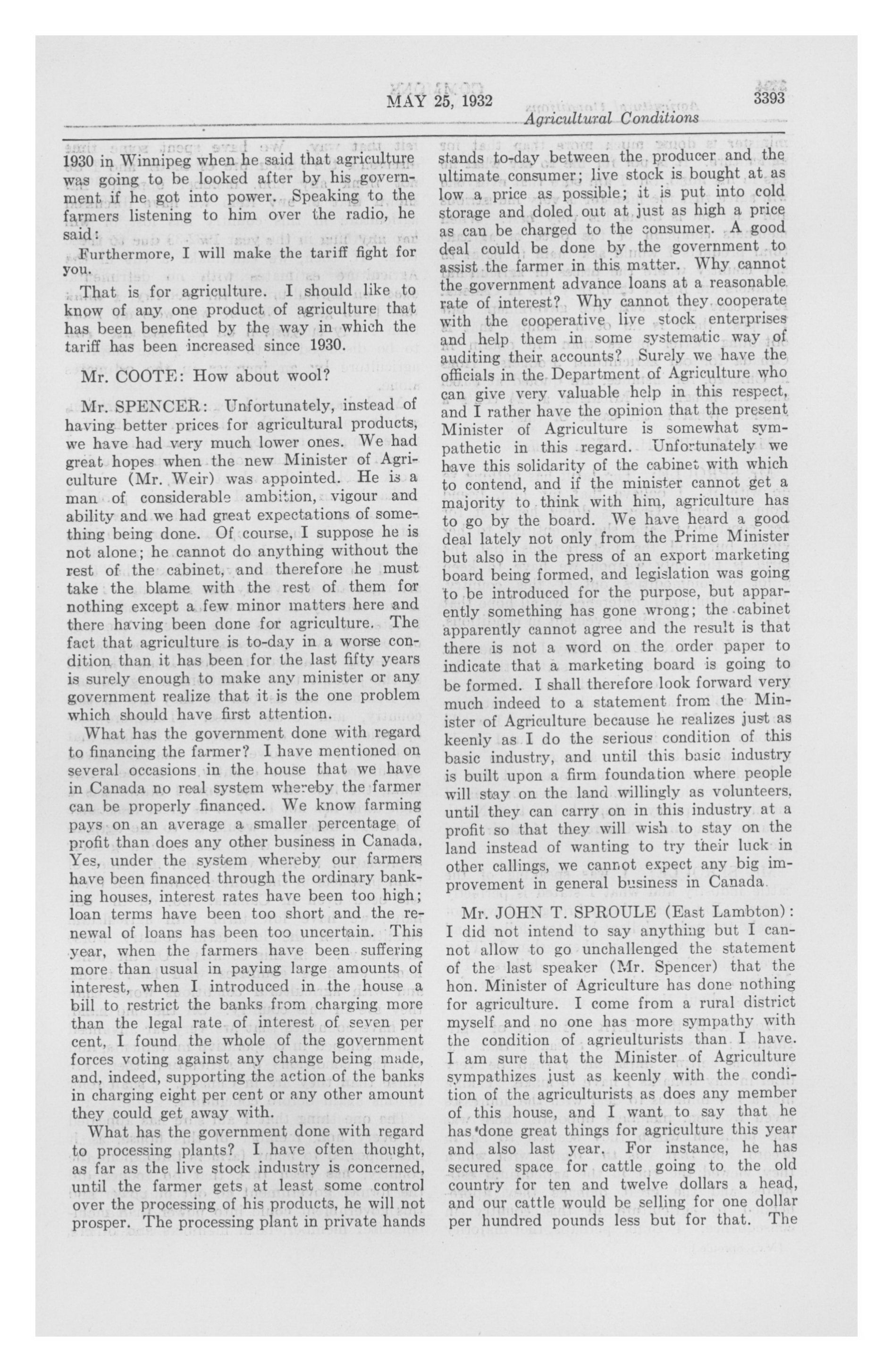 MAY 25, 1932 3393

Agricultural Conditions

1930 in Winnipeg when he said that agriculture was going to be looked after by his government if he got into power. Speaking to the farmers listening to him over the radio, he said:

Furthermore, I will make the tariff fight for you.

That is for agriculture. I should like to know of any one product of agriculture that has been benefited by the way in which the tariff has been increased since 1930.

Mr. COOTE: How about wool?

Mr. SPENCER: Unfortunately, instead of having better prices for agricultural products, we have had very much lower ones. We had great hopes when the new Minister of Agriculture (Mr. Weir) was appointed. He is a man of considerable ambition, vigour and ability and we had great expectations of something being done. Of course, I suppose he is not alone; he cannot do anything without the rest of the cabinet, and therefore he must take the blame with the rest of them for nothing except a few minor matters here and there having been done for agriculture. The fact that agriculture is to-day in a worse condition than it has been for the last fifty years is surely enough to make any minister or any government realize that it is the one problem which should have first attention.

What has the government done with regard to financing the farmer? I have mentioned on several occasions in the house that we have in Canada no real system whereby the farmer can be properly financed. We know farming pays on an average a smaller percentage of profit than does any other business in Canada. Yes, under the system whereby our farmers have been financed through the ordinary banking houses, interest rates have been too high; loan terms have been too short and the renewal of loans has been too uncertain. This year, when the farmers have been suffering more than usual in paying large amounts of interest, when I introduced in the house a bill to restrict the banks from charging more than the legal rate of interest of seven per cent, I found the whole of the government forces voting against any change being made, and, indeed, supporting the action of the banks in charging eight per cent or any other amount they could get away with.

What has the government done with regard to processing plants? I have often thought, as far as the live stock industry is concerned, until the farmer gets at least some control over the processing of his products, he will not prosper. The processing plant in private hands stands to-day between the producer and the ultimate consumer; live stock is bought at as low a price as possible; it is put into cold storage and doled out at just as high a price as can be charged to the consumer. A good deal could be done by the government to assist the farmer in this matter. Why cannot the government advance loans at a reasonable rate of interest? Why cannot they cooperate with the cooperative live stock enterprises and help them in some systematic way of auditing their accounts? Surely we have the officials in the Department of Agriculture who can give very valuable help in this respect, and I rather have the opinion that the present Minister of Agriculture is somewhat sympathetic in this regard. Unfortunately we have this solidarity of the cabinet with which to contend, and if the minister cannot get a majority to think with him, agriculture has to go by the board. We have heard a good deal lately not only from the Prime Minister but also in the press of an export marketing board being formed, and legislation was going to be introduced for the purpose, but apparently something has gone wrong; the cabinet apparently cannot agree and the result is that there is not a word on the order paper to indicate that a marketing board is going to be formed. I shall therefore look forward very much indeed to a statement from the Minister of Agriculture because he realizes just as keenly as I do the serious condition of this basic industry, and until this basic industry is built upon a firm foundation where people will stay on the land willingly as volunteers, until they can carry on in this industry at a profit so that they will wish to stay on the land instead of wanting to try their luck in other callings, we cannot expect any big improvement in general business in Canada.

Mr. JOHN T. SPROULE (East Lambton): I did not intend to say anything but I cannot allow to go unchallenged the statement of the last speaker (Mr. Spencer) that the hon. Minister of Agriculture has done nothing for agriculture. I come from a rural district myself and no one has more sympathy with the condition of agriculturists than I have. I am sure that the Minister of Agriculture sympathizes just as keenly with the condition of the agriculturists as does any member of this house, and I want to say that he has done great things for agriculture this year and also last year. For instance, he has secured space for cattle going to the old country for ten and twelve dollars a head, and our cattle would be selling for one dollar per hundred pounds less but for that. The